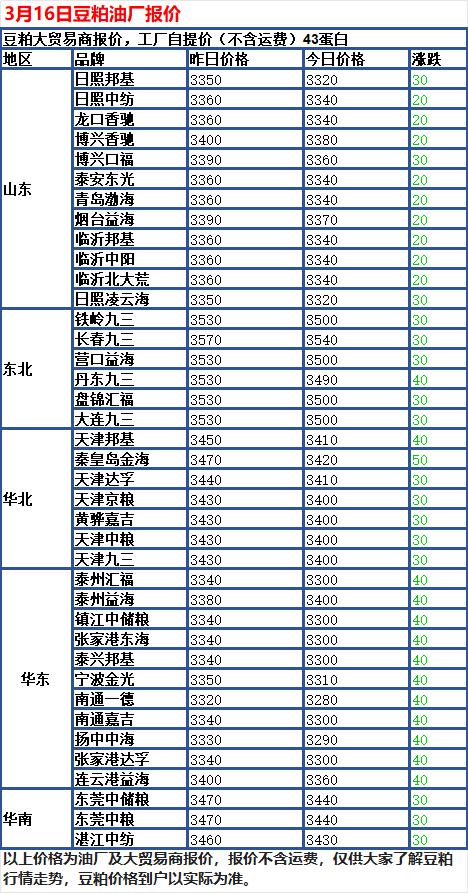 3月16日豆粕油厂报价

豆粕大贸易商报价，工厂自提价（不含运费）43蛋白

| 地区 | 品牌 | 昨日价格 | 今日价格 | 涨跌 |
|---|---|---|---|---|
| 山东 | 日照邦基 | 3350 | 3320 | 30 |
| | 日照中纺 | 3360 | 3340 | 20 |
| | 龙口香驰 | 3360 | 3340 | 20 |
| | 博兴香驰 | 3400 | 3380 | 20 |
| | 博兴口福 | 3390 | 3360 | 30 |
| | 泰安东光 | 3360 | 3340 | 20 |
| | 青岛渤海 | 3360 | 3340 | 20 |
| | 烟台益海 | 3390 | 3370 | 20 |
| | 临沂邦基 | 3360 | 3340 | 20 |
| | 临沂中阳 | 3360 | 3340 | 20 |
| | 临沂北大荒 | 3360 | 3340 | 20 |
| | 日照凌云海 | 3350 | 3320 | 30 |
| 东北 | 铁岭九三 | 3530 | 3500 | 30 |
| | 长春九三 | 3570 | 3540 | 30 |
| | 营口益海 | 3530 | 3500 | 30 |
| | 丹东九三 | 3530 | 3490 | 40 |
| | 盘锦汇福 | 3530 | 3500 | 30 |
| | 大连九三 | 3530 | 3500 | 30 |
| 华北 | 天津邦基 | 3450 | 3410 | 40 |
| | 秦皇岛金海 | 3470 | 3420 | 50 |
| | 天津达孚 | 3440 | 3410 | 30 |
| | 天津京粮 | 3430 | 3400 | 30 |
| | 黄骅嘉吉 | 3430 | 3400 | 30 |
| | 天津中粮 | 3430 | 3400 | 30 |
| | 天津九三 | 3430 | 3400 | 30 |
| 华东 | 泰州汇福 | 3340 | 3300 | 40 |
| | 泰州益海 | 3380 | 3400 | 40 |
| | 镇江中储粮 | 3340 | 3300 | 40 |
| | 张家港东海 | 3340 | 3300 | 40 |
| | 泰兴邦基 | 3340 | 3300 | 40 |
| | 宁波金光 | 3350 | 3310 | 40 |
| | 南通一德 | 3320 | 3280 | 40 |
| | 南通嘉吉 | 3340 | 3300 | 40 |
| | 扬中中海 | 3330 | 3290 | 40 |
| | 张家港达孚 | 3340 | 3300 | 40 |
| | 连云港益海 | 3400 | 3360 | 40 |
| 华南 | 东莞中储粮 | 3470 | 3440 | 30 |
| | 东莞中粮 | 3470 | 3440 | 30 |
| | 湛江中纺 | 3460 | 3430 | 30 |

以上价格为油厂及大贸易商报价，报价不含运费，仅供大家了解豆粕行情走势，豆粕价格到户以实际为准。